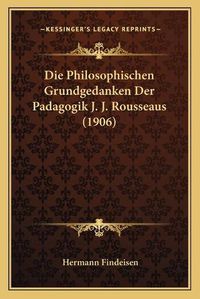 —KESSINGER'S LEGACY REPRINTS—

Die Philosophischen Grundgedanken Der Padagogik J. J. Rousseaus (1906)

Hermann Findeisen